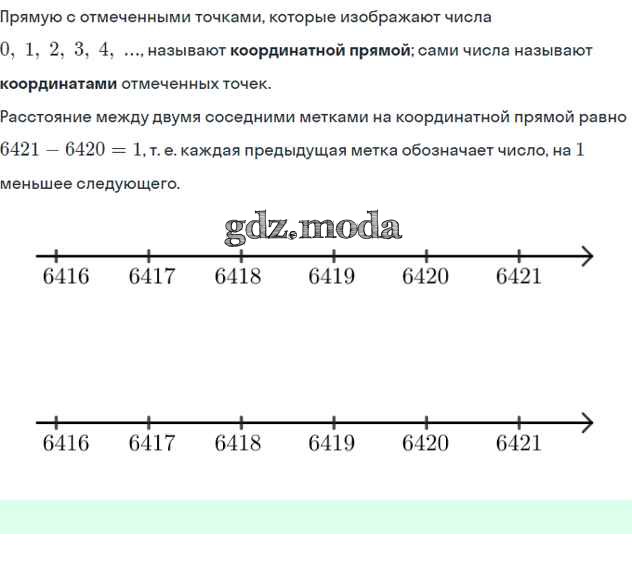 Прямую с отмеченными точками, которые изображают числа $0, 1, 2, 3, 4, \ldots$, называют **координатной прямой**; сами числа называют **координатами** отмеченных точек.

Расстояние между двумя соседними метками на координатной прямой равно $6421 - 6420 = 1$, т. е. каждая предыдущая метка обозначает число, на $1$ меньшее следующего.

gdz.moda

6416 6417 6418 6419 6420 6421

6416 6417 6418 6419 6420 6421